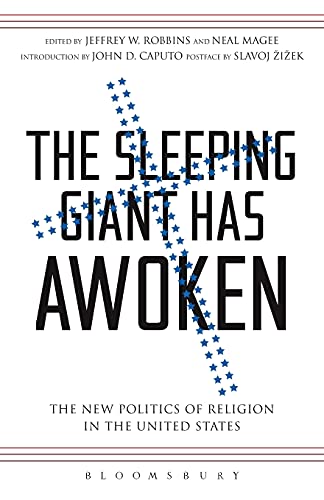 EDITED BY JEFFREY W. ROBBINS AND NEAL MAGEE
INTRODUCTION BY JOHN D. CAPUTO POSTFACE BY SLAVOJ ŽIŽEK

THE SLEEPING GIANT HAS AWOKEN

THE NEW POLITICS OF RELIGION IN THE UNITED STATES

BLOOMSBURY